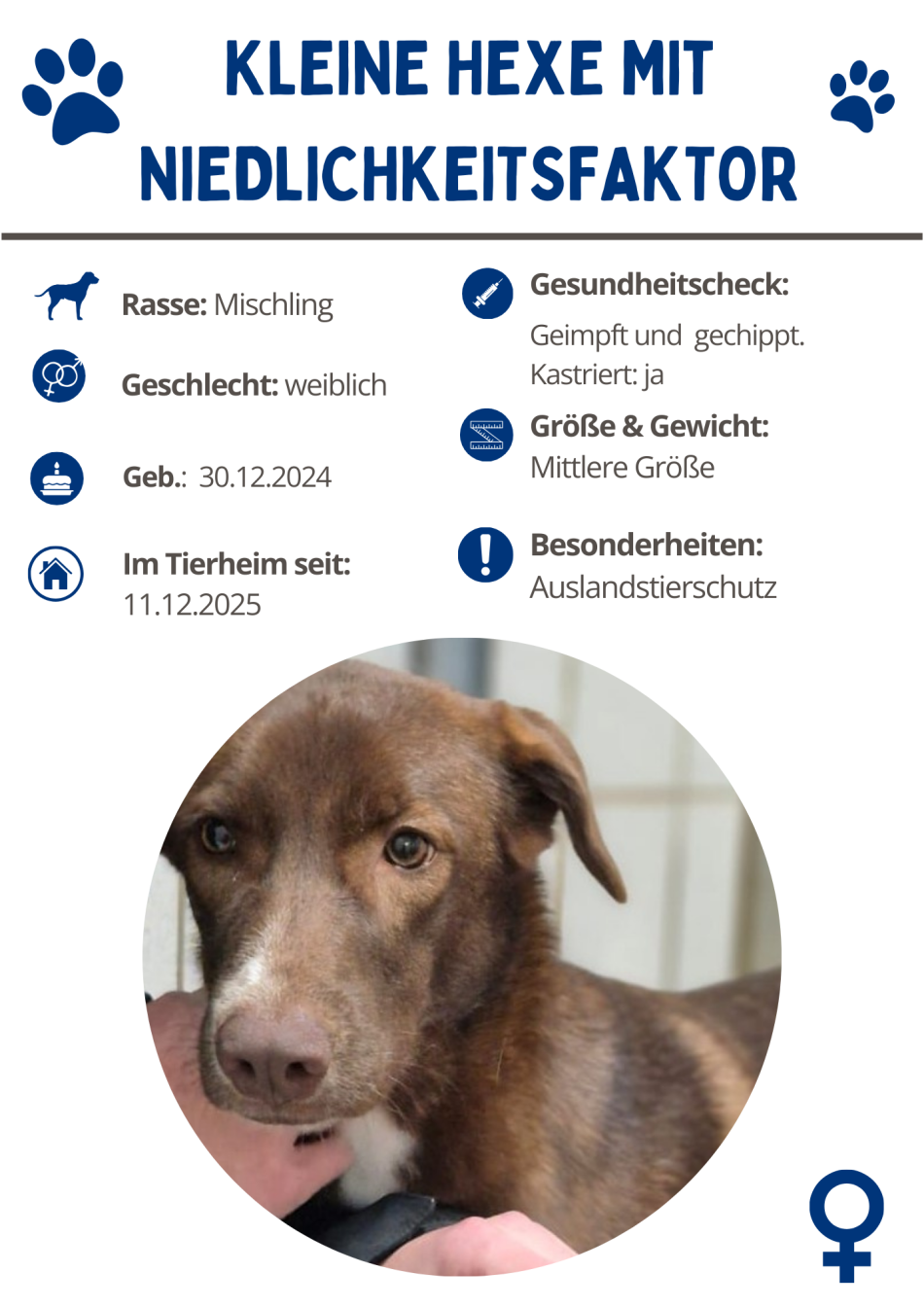 KLEINE HEXE MIT NIEDLICHKEITSFAKTOR

Rasse: Mischling

Geschlecht: weiblich

Geb.: 30.12.2024

Im Tierheim seit: 11.12.2025

Gesundheitscheck:
Geimpft und gechippt.
Kastriert: ja

Größe & Gewicht:
Mittlere Größe

Besonderheiten:
Auslandstierschutz